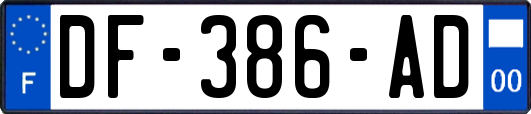 F
DF-386-AD
00